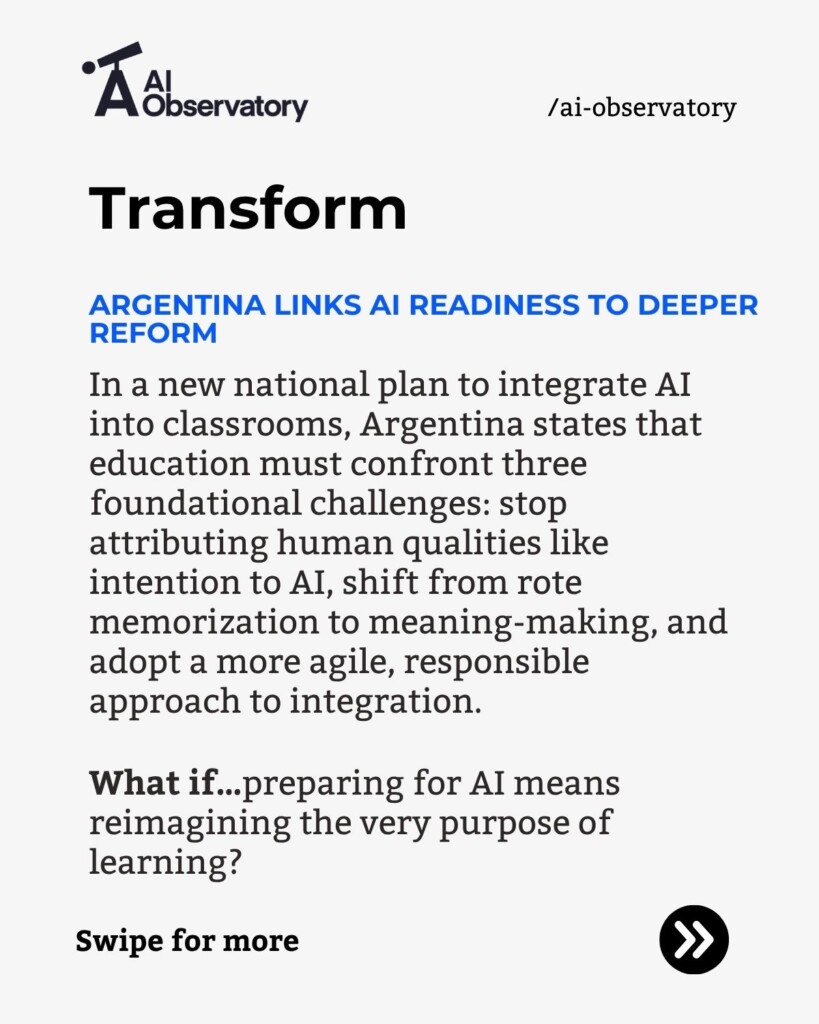 AI Observatory

/ai-observatory

Transform

ARGENTINA LINKS AI READINESS TO DEEPER REFORM

In a new national plan to integrate AI into classrooms, Argentina states that education must confront three foundational challenges: stop attributing human qualities like intention to AI, shift from rote memorization to meaning-making, and adopt a more agile, responsible approach to integration.

What if...preparing for AI means reimagining the very purpose of learning?

Swipe for more